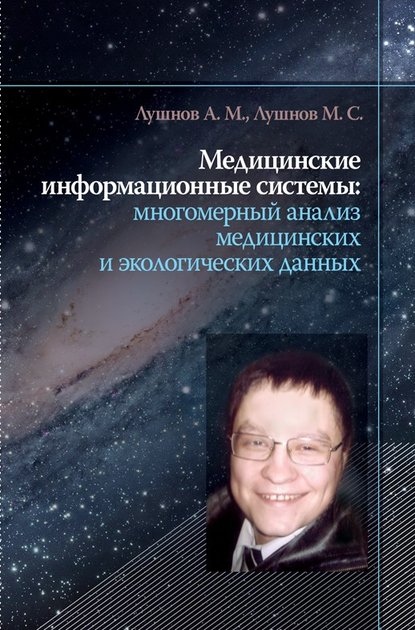 Лушнов А. М., Лушнов М. С.

Медицинские информационные системы: многомерный анализ медицинских и экологических данных